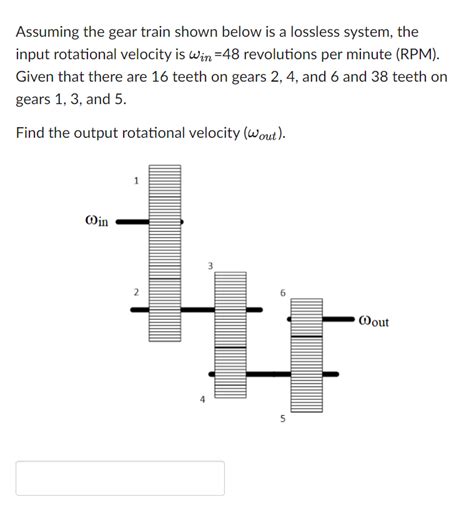 Assuming the gear train shown below is a lossless system, the input rotational velocity is $\omega_{in}$=48 revolutions per minute (RPM). Given that there are 16 teeth on gears 2, 4, and 6 and 38 teeth on gears 1, 3, and 5.

Find the output rotational velocity ($\omega_{out}$).

1

$\omega_{in}$

3

2

6

$\omega_{out}$

4

5